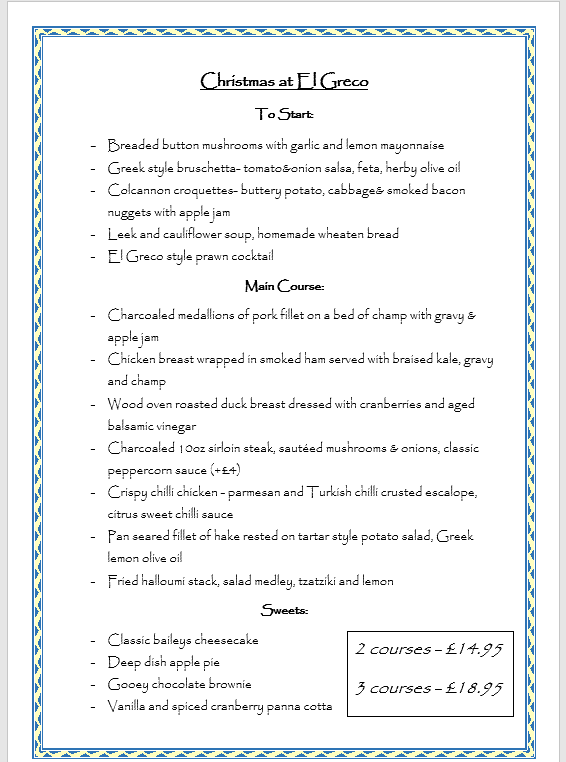 Christmas at El Greco

To Start:

- Breaded button mushrooms with garlic and lemon mayonnaise
- Greek style bruschetta- tomato&onion salsa, feta, herby olive oil
- Colcannon croquettes- buttery potato, cabbage& smoked bacon nuggets with apple jam
- Leek and cauliflower soup, homemade wheaten bread
- El Greco style prawn cocktail

Main Course:

- Charcoaled medallions of pork fillet on a bed of champ with gravy & apple jam
- Chicken breast wrapped in smoked ham served with braised kale, gravy and champ
- Wood oven roasted duck breast dressed with cranberries and aged balsamic vinegar
- Charcoaled 10oz sirloin steak, sautéed mushrooms & onions, classic peppercorn sauce (+£4)
- Crispy chilli chicken - parmesan and Turkish chilli crusted escalope, citrus sweet chilli sauce
- Pan seared fillet of hake rested on tartar style potato salad, Greek lemon olive oil
- Fried halloumi stack, salad medley, tzatziki and lemon

Sweets:

- Classic baileys cheesecake
- Deep dish apple pie
- Gooey chocolate brownie
- Vanilla and spiced cranberry panna cotta

2 courses – £14.95

3 courses – £18.95